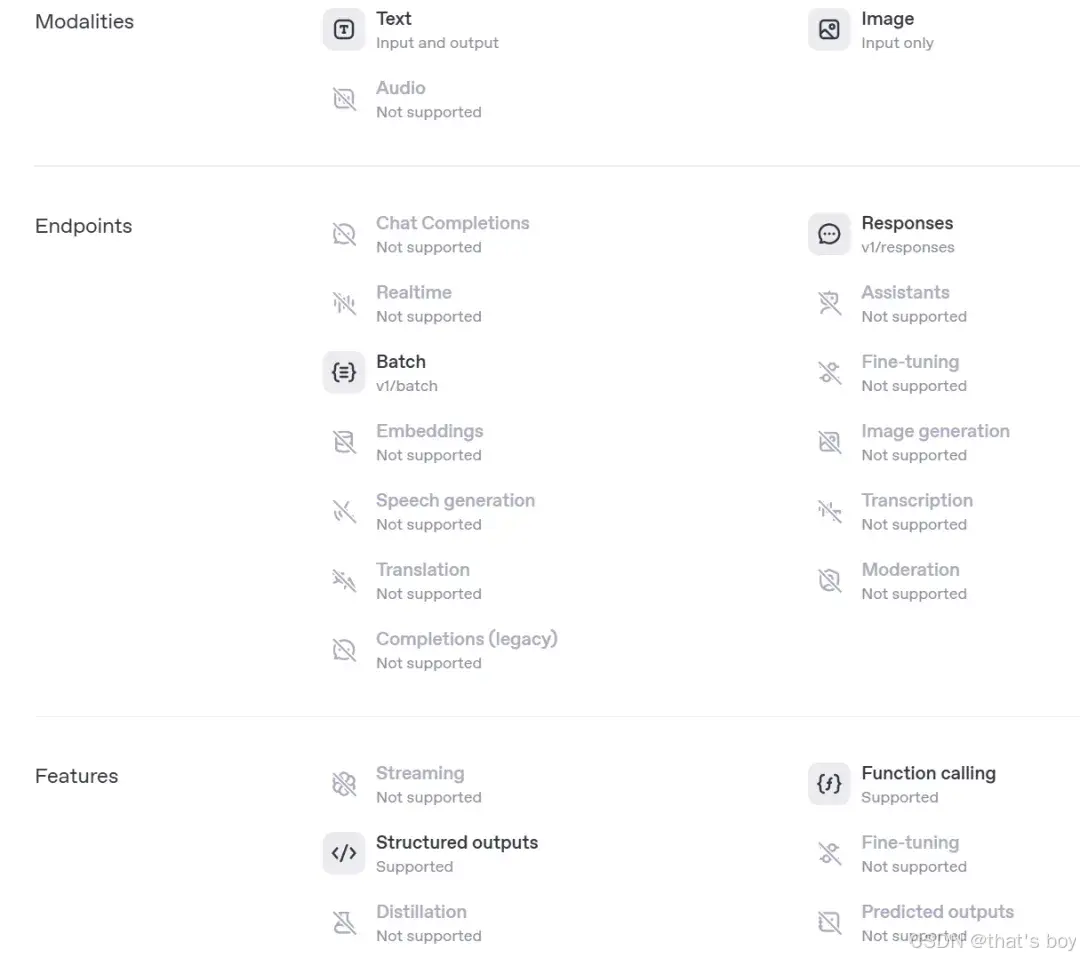 Modalities

Text
Input and output

Image
Input only

Audio
Not supported

Endpoints

Chat Completions
Not supported

Responses
v1/responses

Realtime
Not supported

Assistants
Not supported

Batch
v1/batch

Fine-tuning
Not supported

Embeddings
Not supported

Image generation
Not supported

Speech generation
Not supported

Transcription
Not supported

Translation
Not supported

Moderation
Not supported

Completions (legacy)
Not supported

Features

Streaming
Not supported

Function calling
Supported

Structured outputs
Supported

Fine-tuning
Not supported

Distillation
Not supported

Predicted outputs
Not supported

CSDN @that's boy